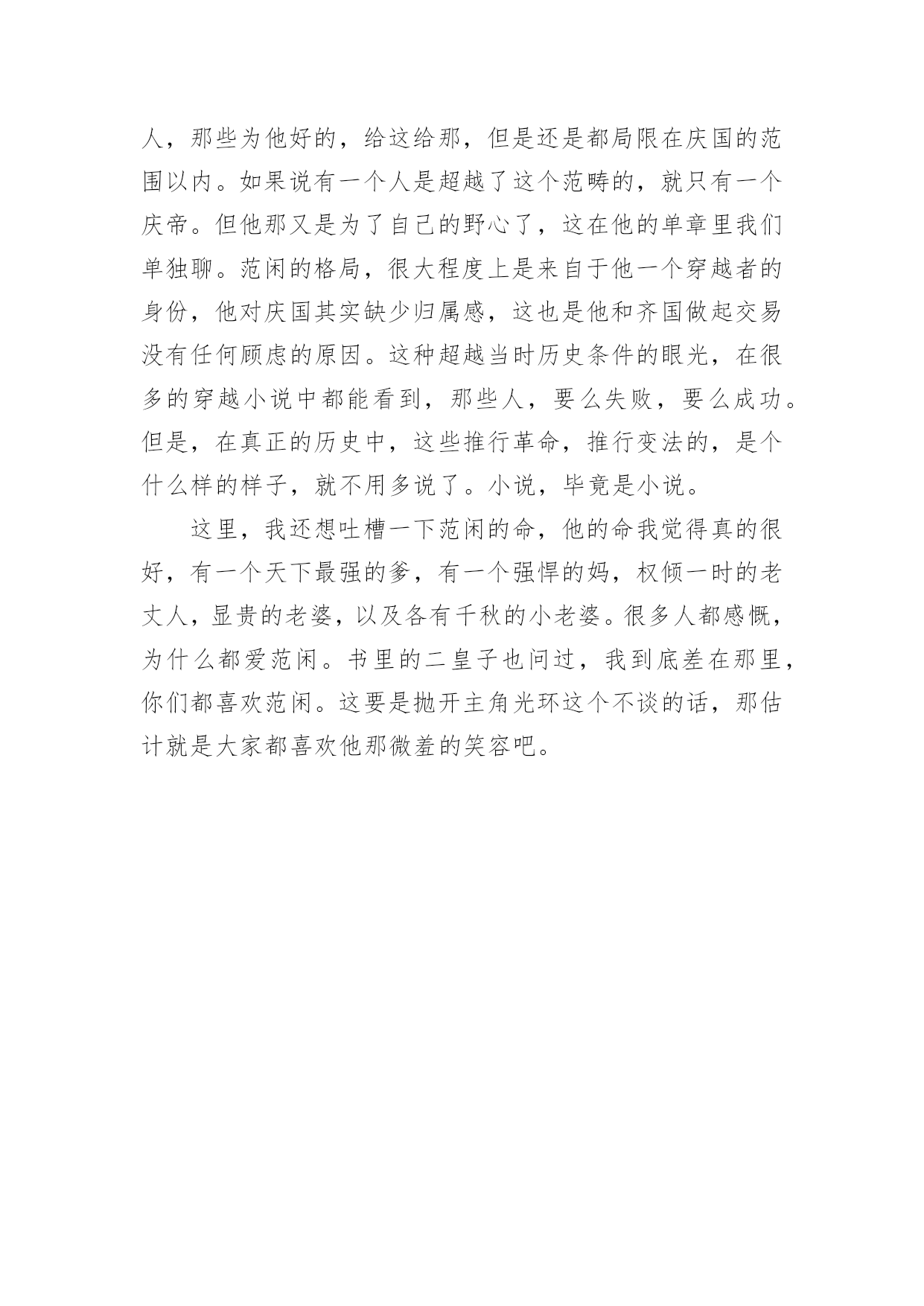 人，那些为他好的，给这给那，但是还是都局限在庆国的范围以内。如果说有一个人是超越了这个范畴的，就只有一个庆帝。但他那又是为了自己的野心了，这在他的单章里我们单独聊。范闲的格局，很大程度上是来自于他一个穿越者的身份，他对庆国其实缺少归属感，这也是他和齐国做起交易没有任何顾虑的原因。这种超越当时历史条件的眼光，在很多的穿越小说中都能看到，那些人，要么失败，要么成功。但是，在真正的历史中，这些推行革命，推行变法的，是个什么样的样子，就不用多说了。小说，毕竟是小说。

这里，我还想吐槽一下范闲的命，他的命我觉得真的很好，有一个天下最强的爹，有一个强悍的妈，权倾一时的老丈人，显贵的老婆，以及各有千秋的小老婆。很多人都感慨，为什么都爱范闲。书里的二皇子也问过，我到底差在那里，你们都喜欢范闲。这要是抛开主角光环这个不谈的话，那估计就是大家都喜欢他那微羞的笑容吧。